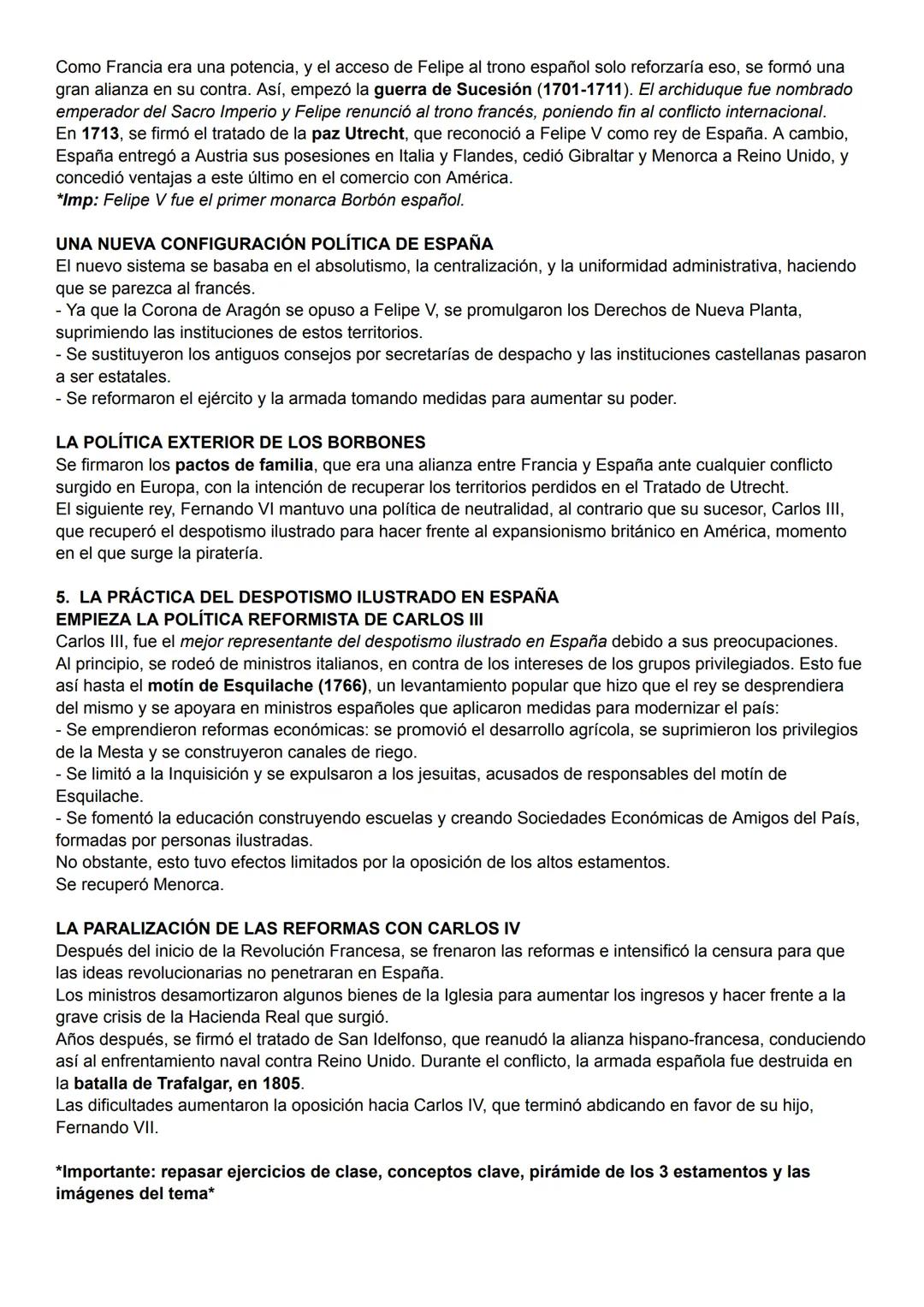 Como Francia era una potencia, y el acceso de Felipe al trono español solo reforzaría eso, se formó una gran alianza en su contra. Así, empezó la guerra de Sucesión (1701-1711). El archiduque fue nombrado emperador del Sacro Imperio y Felipe renunció al trono francés, poniendo fin al conflicto internacional.
En 1713, se firmó el tratado de la paz Utrecht, que reconoció a Felipe V como rey de España. A cambio, España entregó a Austria sus posesiones en Italia y Flandes, cedió Gibraltar y Menorca a Reino Unido, y concedió ventajas a este último en el comercio con América.
*Imp: Felipe V fue el primer monarca Borbón español.

UNA NUEVA CONFIGURACIÓN POLÍTICA DE ESPAÑA
El nuevo sistema se basaba en el absolutismo, la centralización, y la uniformidad administrativa, haciendo que se parezca al francés.
- Ya que la Corona de Aragón se opuso a Felipe V, se promulgaron los Derechos de Nueva Planta, suprimiendo las instituciones de estos territorios.
- Se sustituyeron los antiguos consejos por secretarías de despacho y las instituciones castellanas pasaron a ser estatales.
- Se reformaron el ejército y la armada tomando medidas para aumentar su poder.

LA POLÍTICA EXTERIOR DE LOS BORBONES
Se firmaron los pactos de familia, que era una alianza entre Francia y España ante cualquier conflicto surgido en Europa, con la intención de recuperar los territorios perdidos en el Tratado de Utrecht.
El siguiente rey, Fernando VI mantuvo una política de neutralidad, al contrario que su sucesor, Carlos III, que recuperó el despotismo ilustrado para hacer frente al expansionismo británico en América, momento en el que surge la piratería.

5. LA PRÁCTICA DEL DESPOTISMO ILUSTRADO EN ESPAÑA
EMPIEZA LA POLÍTICA REFORMISTA DE CARLOS III
Carlos III, fue el mejor representante del despotismo ilustrado en España debido a sus preocupaciones.
Al principio, se rodeó de ministros italianos, en contra de los intereses de los grupos privilegiados. Esto fue así hasta el motín de Esquilache (1766), un levantamiento popular que hizo que el rey se desprendiera del mismo y se apoyara en ministros españoles que aplicaron medidas para modernizar el país:
- Se emprendieron reformas económicas: se promovió el desarrollo agrícola, se suprimieron los privilegios de la Mesta y se construyeron canales de riego.
- Se limitó a la Inquisición y se expulsaron a los jesuitas, acusados de responsables del motín de Esquilache.
- Se fomentó la educación construyendo escuelas y creando Sociedades Económicas de Amigos del País, formadas por personas ilustradas.
No obstante, esto tuvo efectos limitados por la oposición de los altos estamentos.
Se recuperó Menorca.

LA PARALIZACIÓN DE LAS REFORMAS CON CARLOS IV
Después del inicio de la Revolución Francesa, se frenaron las reformas e intensificó la censura para que las ideas revolucionarias no penetraran en España.
Los ministros desamortizaron algunos bienes de la Iglesia para aumentar los ingresos y hacer frente a la grave crisis de la Hacienda Real que surgió.
Años después, se firmó el tratado de San Idelfonso, que reanudó la alianza hispano-francesa, conduciendo así al enfrentamiento naval contra Reino Unido. Durante el conflicto, la armada española fue destruida en la batalla de Trafalgar, en 1805.
Las dificultades aumentaron la oposición hacia Carlos IV, que terminó abdicando en favor de su hijo, Fernando VII.

*Importante: repasar ejercicios de clase, conceptos clave, pirámide de los 3 estamentos y las imágenes del tema*